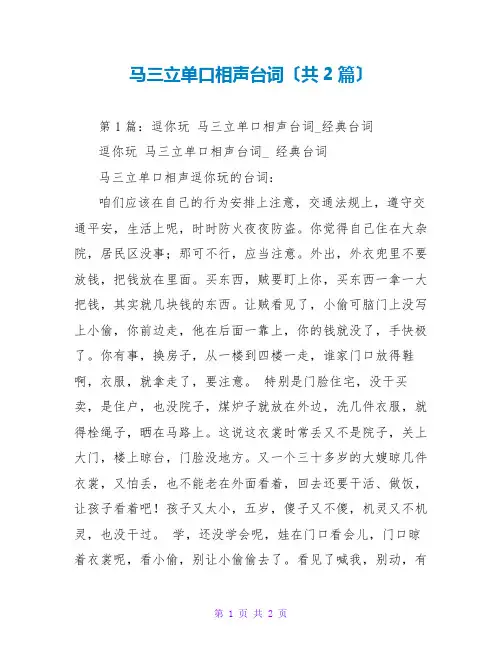 马三立单口相声台词〔共 2 篇〕

第 1 篇：逗你玩 马三立单口相声台词_经典台词

逗你玩 马三立单口相声台词_ 经典台词

马三立单口相声逗你玩的台词：

咱们应该在自己的行为安排上注意，交通法规上，遵守交通平安，生活上呢，时时防火夜夜防盗。你觉得自己住在大杂院，居民区没事；那可不行，应当注意。外出，外衣兜里不要放钱，把钱放在里面。买东西，贼要盯上你，买东西一拿一大把钱，其实就几块钱的东西。让贼看见了，小偷可脑门上没写上小偷，你前边走，他在后面一靠上，你的钱就没了，手快极了。你有事，换房子，从一楼到四楼一走，谁家门口放得鞋啊，衣服，就拿走了，要注意。 特别是门脸住宅，没干买卖，是住户，也没院子，煤炉子就放在外边，洗几件衣服，就得栓绳子，晒在马路上。这说这衣裳时常丢又不是院子，关上大门，楼上晾台，门脸没地方。又一个三十多岁的大嫂晾几件衣裳，又怕丢，也不能老在外面看着，回去还要干活、做饭，让孩子看着吧！孩子又太小，五岁，傻子又不傻，机灵又不机灵，也没干过。 学，还没学会呢，娃在门口看会儿，门口晾着衣裳呢，看小偷，别让小偷偷去了。看见了喊我，别动，有

第 1 页 共 2 页